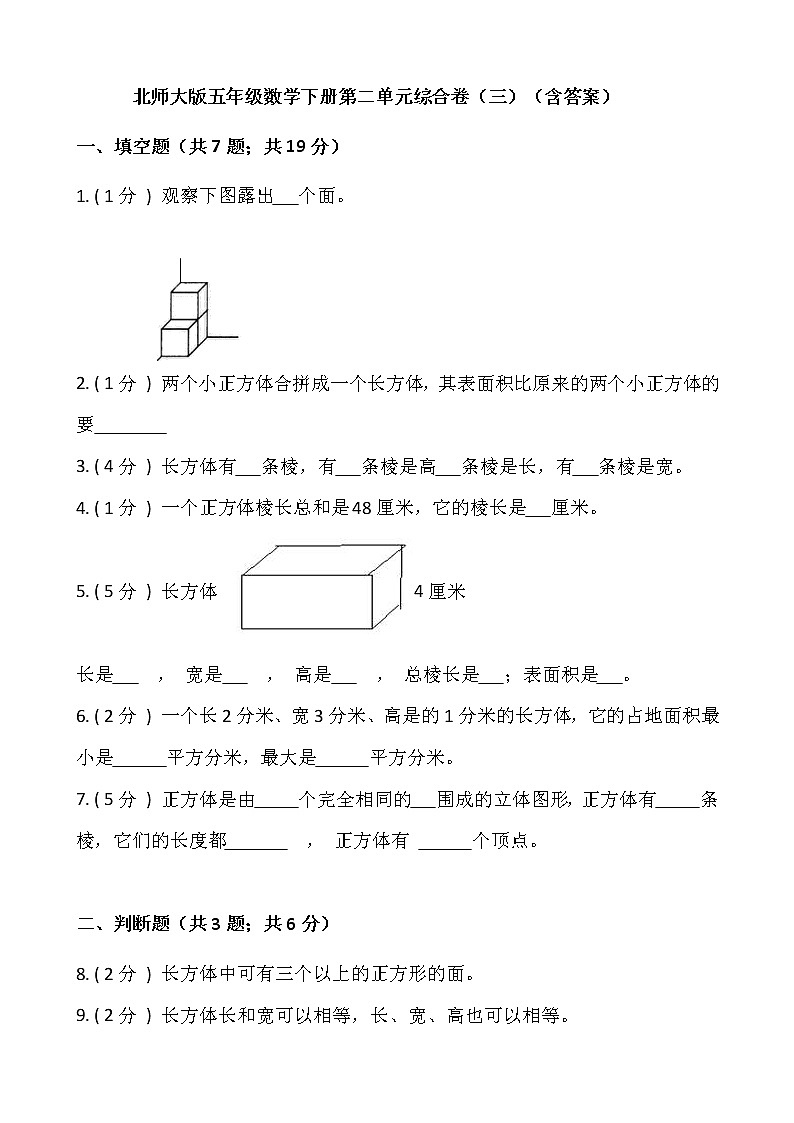 北师大版五年级数学下册第二单元综合卷（三）（含答案）

一、填空题（共 7 题；共 19 分）

1. ( 1 分 ) 观察下图露出___个面。

2. ( 1 分 ) 两个小正方体合拼成一个长方体，其表面积比原来的两个小正方体的要________

3. ( 4 分 ) 长方体有___条棱，有___条棱是高___条棱是长，有___条棱是宽。

4. ( 1 分 ) 一个正方体棱长总和是 48 厘米，它的棱长是___厘米。

5. ( 5 分 ) 长方体 4 厘米

长是___ ， 宽是___ ， 高是___ ， 总棱长是___；表面积是___。

6. ( 2 分 ) 一个长 2 分米、宽 3 分米、高是的 1 分米的长方体，它的占地面积最小是______平方分米，最大是______平方分米。

7. ( 5 分 ) 正方体是由_____个完全相同的___围成的立体图形，正方体有_____条棱，它们的长度都_______ ， 正方体有 ______个顶点。

二、判断题（共 3 题；共 6 分）

8. ( 2 分 ) 长方体中可有三个以上的正方形的面。

9. ( 2 分 ) 长方体长和宽可以相等，长、宽、高也可以相等。